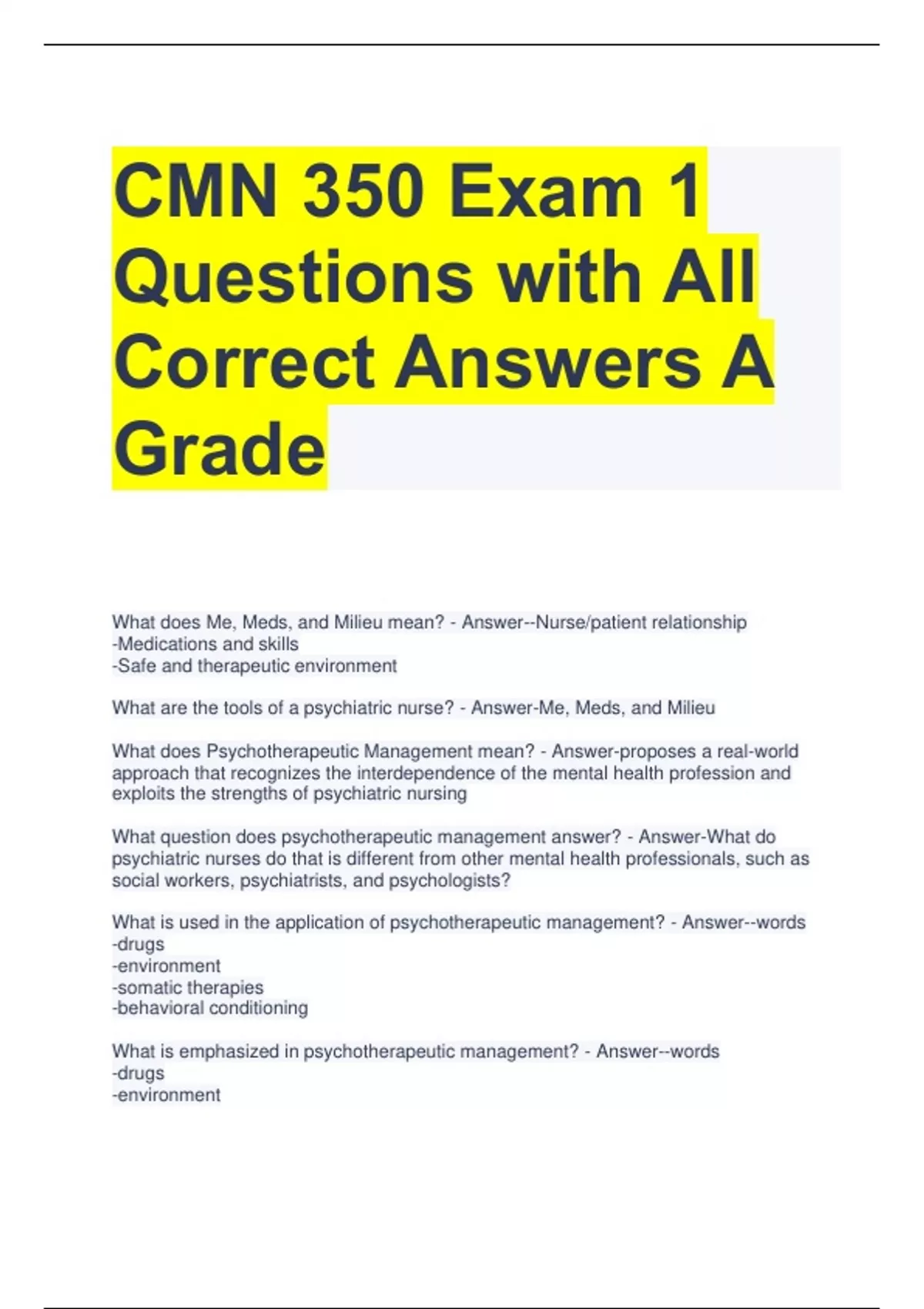 CMN 350 Exam 1 Questions with All Correct Answers A Grade

What does Me, Meds, and Milieu mean? - Answer--Nurse/patient relationship
-Medications and skills
-Safe and therapeutic environment

What are the tools of a psychiatric nurse? - Answer-Me, Meds, and Milieu

What does Psychotherapeutic Management mean? - Answer-proposes a real-world approach that recognizes the interdependence of the mental health profession and exploits the strengths of psychiatric nursing

What question does psychotherapeutic management answer? - Answer-What do psychiatric nurses do that is different from other mental health professionals, such as social workers, psychiatrists, and psychologists?

What is used in the application of psychotherapeutic management? - Answer--words
-drugs
-environment
-somatic therapies
-behavioral conditioning

What is emphasized in psychotherapeutic management? - Answer--words
-drugs
-environment